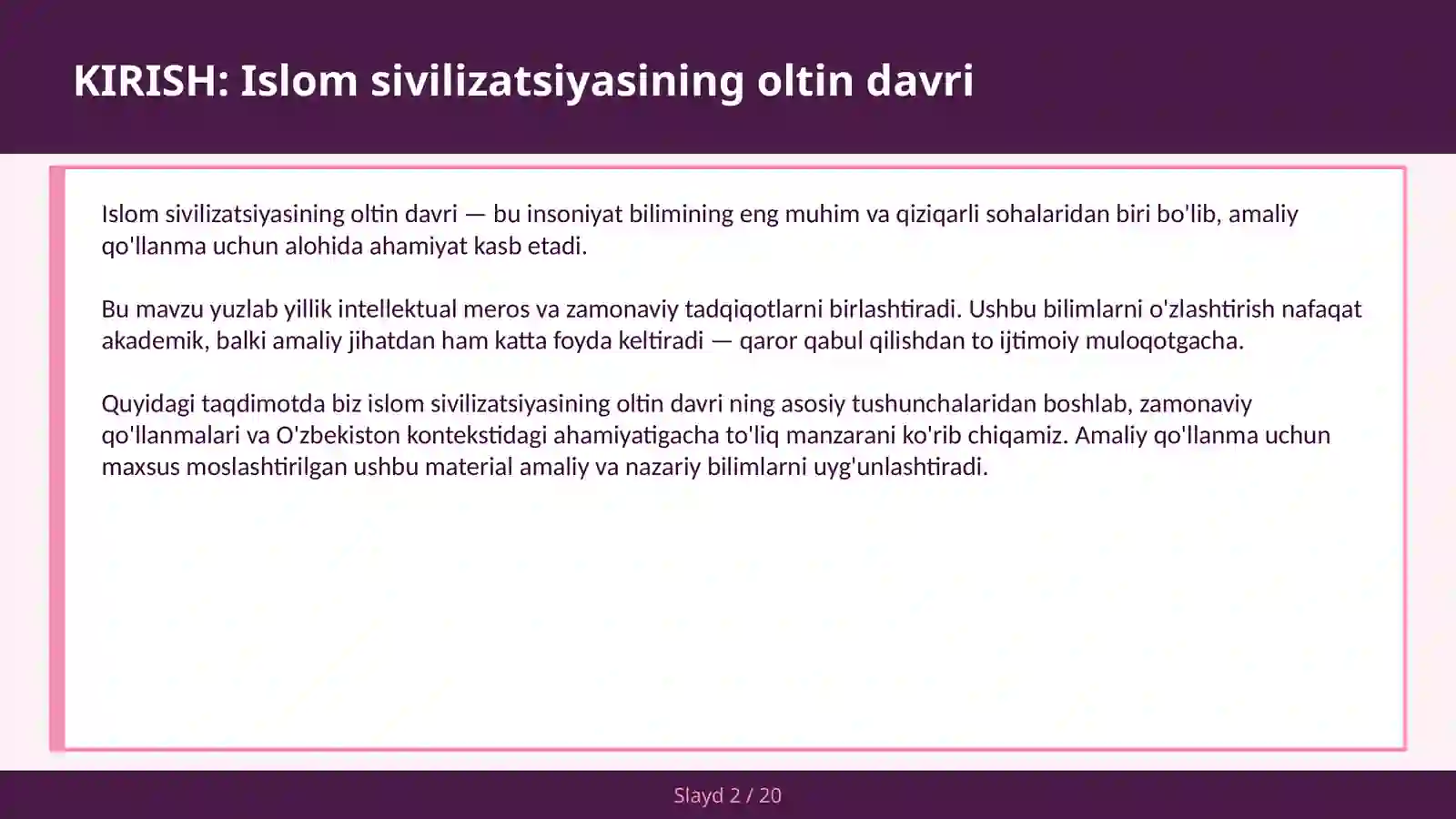 KIRISH: Islom sivilizatsiyasining oltin davri

Islom sivilizatsiyasining oltin davri — bu insoniyat bilimining eng muhim va qiziqarli sohalaridan biri bo'lib, amaliy qo'llanma uchun alohida ahamiyat kasb etadi.

Bu mavzu yuzlab yillik intellektual meros va zamonaviy tadqiqotlarni birlashtiradi. Ushbu bilimlarni o'zlashtirish nafaqat akademik, balki amaliy jihatdan ham katta foyda keltiradi — qaror qabul qilishdan to ijtimoiy muloqotgacha.

Quyidagi taqdimotda biz islom sivilizatsiyasining oltin davri ning asosiy tushunchalaridan boshlab, zamonaviy qo'llanmalari va O'zbekiston kontekstidagi ahamiyatigacha to'liq manzarani ko'rib chiqamiz. Amaliy qo'llanma uchun maxsus moslashtirilgan ushbu material amaliy va nazariy bilimlarni uyg'unlashtiradi.

Slayd 2 / 20